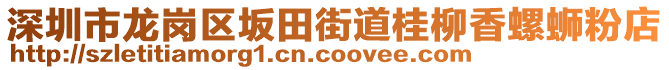 深圳市龙岗区坂田街道桂柳香螺蛳粉店
http://szletitiamorg1.cn.coovee.com